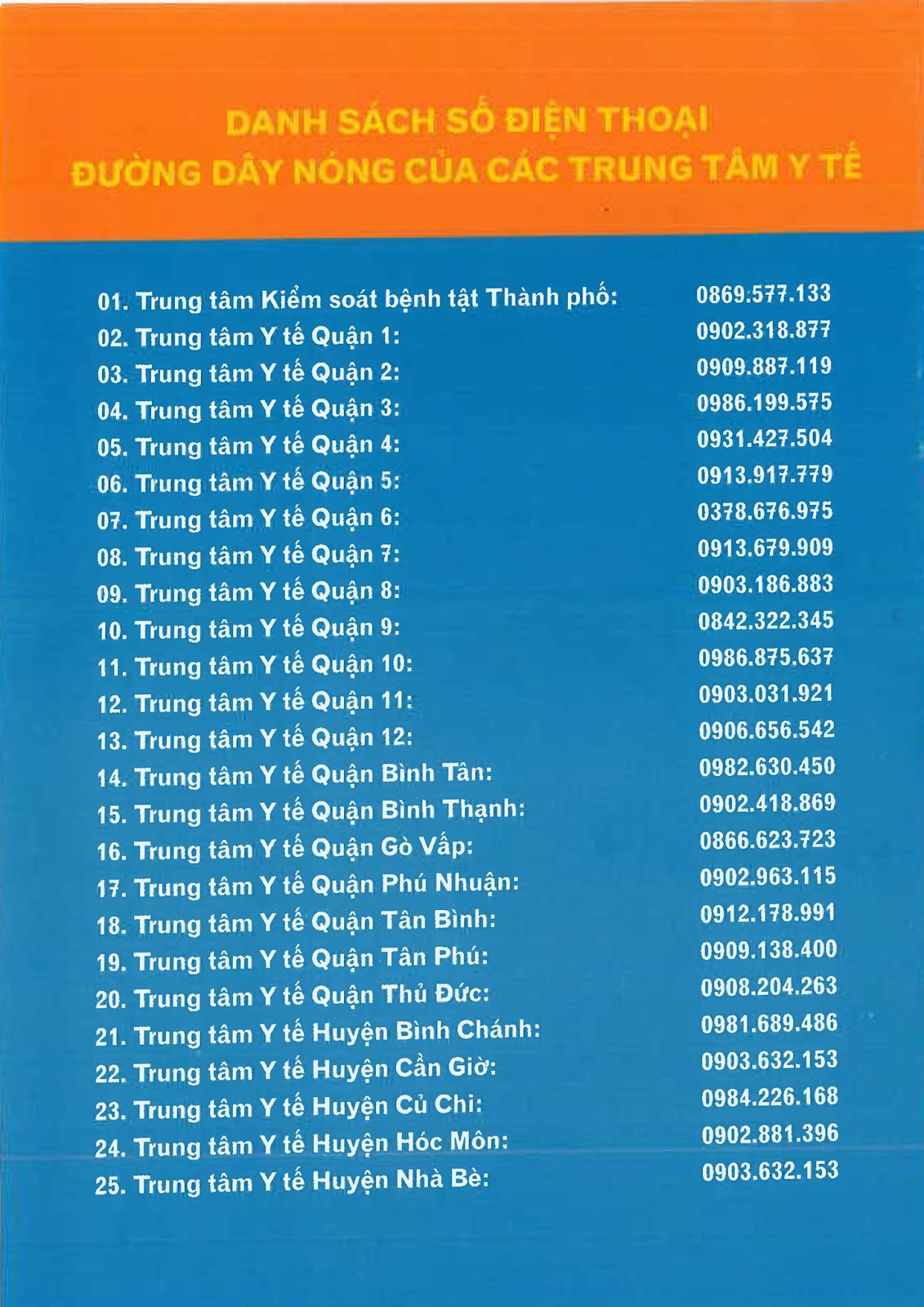 DANH SÁCH SỐ ĐIỆN THOẠI
ĐƯỜNG DÂY NÓNG CỦA CÁC TRUNG TÂM Y TẾ

01. Trung tâm Kiểm soát bệnh tật Thành phố: 0869.577.133
02. Trung tâm Y tế Quận 1: 0902.318.877
03. Trung tâm Y tế Quận 2: 0909.887.119
04. Trung tâm Y tế Quận 3: 0986.199.575
05. Trung tâm Y tế Quận 4: 0931.427.504
06. Trung tâm Y tế Quận 5: 0913.917.779
07. Trung tâm Y tế Quận 6: 0378.676.975
08. Trung tâm Y tế Quận 7: 0913.679.909
09. Trung tâm Y tế Quận 8: 0903.186.883
10. Trung tâm Y tế Quận 9: 0842.322.345
11. Trung tâm Y tế Quận 10: 0986.875.637
12. Trung tâm Y tế Quận 11: 0903.031.921
13. Trung tâm Y tế Quận 12: 0906.656.542
14. Trung tâm Y tế Quận Bình Tân: 0982.630.450
15. Trung tâm Y tế Quận Bình Thạnh: 0902.418.869
16. Trung tâm Y tế Quận Gò Vấp: 0866.623.723
17. Trung tâm Y tế Quận Phú Nhuận: 0902.963.115
18. Trung tâm Y tế Quận Tân Bình: 0912.178.991
19. Trung tâm Y tế Quận Tân Phú: 0909.138.400
20. Trung tâm Y tế Quận Thủ Đức: 0908.204.263
21. Trung tâm Y tế Huyện Bình Chánh: 0981.689.486
22. Trung tâm Y tế Huyện Cần Giờ: 0903.632.153
23. Trung tâm Y tế Huyện Củ Chi: 0984.226.168
24. Trung tâm Y tế Huyện Hóc Môn: 0902.881.396
25. Trung tâm Y tế Huyện Nhà Bè: 0903.632.153